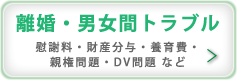 離婚・男女間トラブル

慰謝料・財産分与・養育費・親権問題・DV問題 など

>